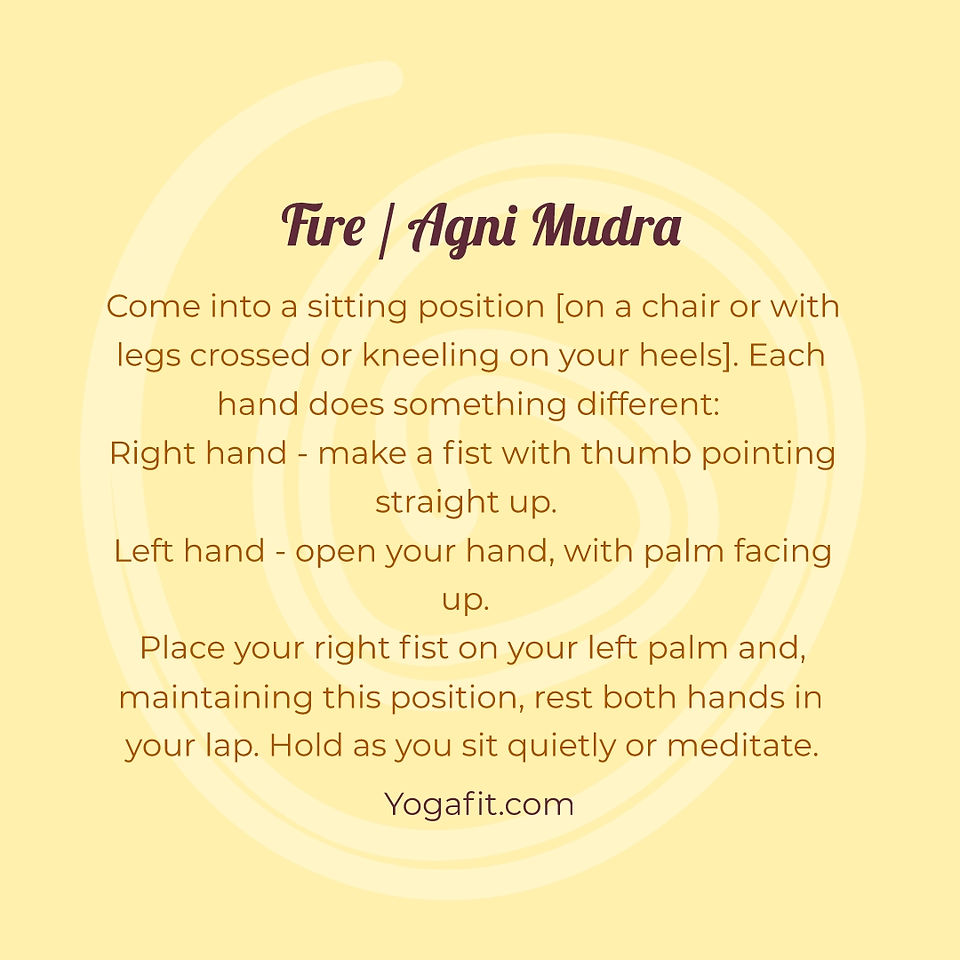 Fire | Agni Mudra

Come into a sitting position [on a chair or with legs crossed or kneeling on your heels]. Each hand does something different:

Right hand - make a fist with thumb pointing straight up.

Left hand - open your hand, with palm facing up.

Place your right fist on your left palm and, maintaining this position, rest both hands in your lap. Hold as you sit quietly or meditate.

Yogafit.com